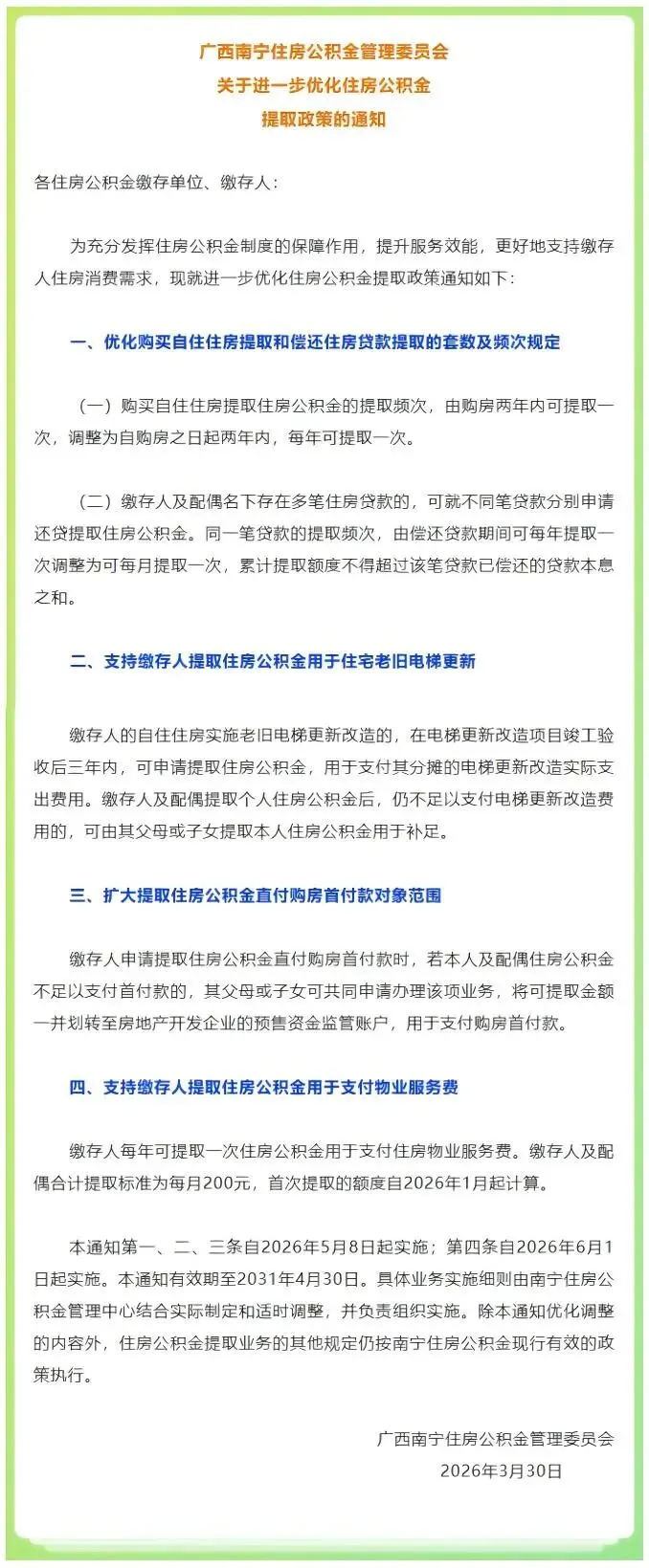 广西南宁住房公积金管理委员会
关于进一步优化住房公积金
提取政策的通知

各住房公积金缴存单位、缴存人：

为充分发挥住房公积金制度的保障作用，提升服务效能，更好地支持缴存人住房消费需求，现就进一步优化住房公积金提取政策通知如下：

一、优化购买自住住房提取和偿还住房贷款提取的套数及频次规定

（一）购买自住住房提取住房公积金的提取频次，由购房两年内可提取一次，调整为自购房之日起两年内，每年可提取一次。

（二）缴存人及配偶名下存在多笔住房贷款的，可就不同笔贷款分别申请还贷提取住房公积金。同一笔贷款的提取频次，由偿还贷款期间可每年提取一次调整为可每月提取一次，累计提取额度不得超过该笔贷款已偿还的贷款本息之和。

二、支持缴存人提取住房公积金用于住宅老旧电梯更新

缴存人的自住住房实施老旧电梯更新改造的，在电梯更新改造项目竣工验收后三年内，可申请提取住房公积金，用于支付其分摊的电梯更新改造实际支出费用。缴存人及配偶提取个人住房公积金后，仍不足以支付电梯更新改造费用的，可由其父母或子女提取本人住房公积金用于补足。

三、扩大提取住房公积金直付购房首付款对象范围

缴存人申请提取住房公积金直付购房首付款时，若本人及配偶住房公积金不足以支付首付款的，其父母或子女可共同申请办理该项业务，将可提取金额一并划转至房地产开发企业的预售资金监管账户，用于支付购房首付款。

四、支持缴存人提取住房公积金用于支付物业服务费

缴存人每年可提取一次住房公积金用于支付住房物业服务费。缴存人及配偶合计提取标准为每月200元，首次提取的额度自2026年1月起计算。

本通知第一、二、三条自2026年5月8日起实施；第四条自2026年6月1日起实施。本通知有效期至2031年4月30日。具体业务实施细则由南宁住房公积金管理中心结合实际制定和适时调整，并负责组织实施。除本通知优化调整的内容外，住房公积金提取业务的其他规定仍按南宁住房公积金现行有效的政策执行。

广西南宁住房公积金管理委员会
2026年3月30日